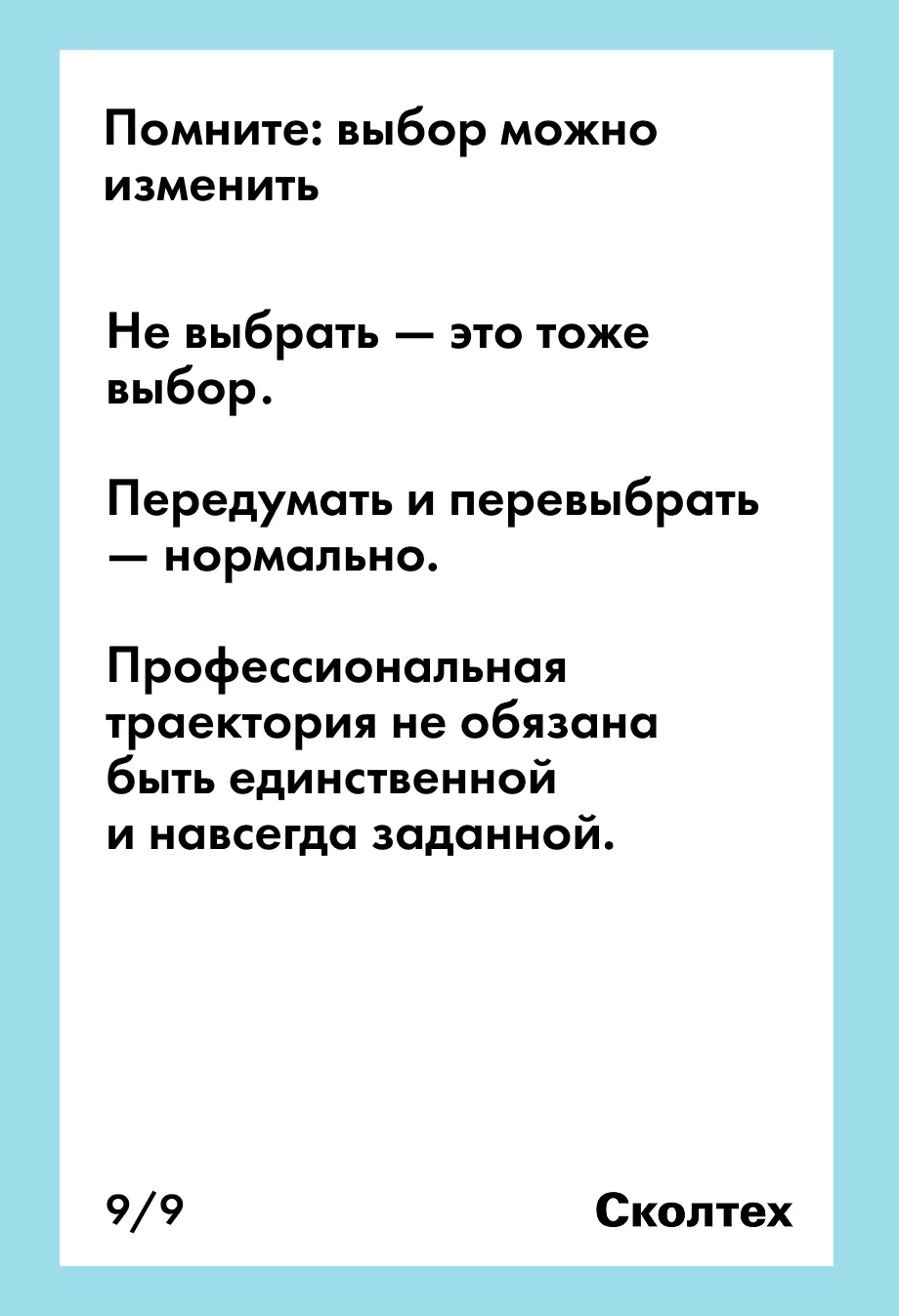 Помните: выбор можно изменить

Не выбрать — это тоже выбор.

Передумать и перевыбрать — нормально.

Профессиональная траектория не обязана быть единственной и навсегда заданной.

9/9

Сколтех